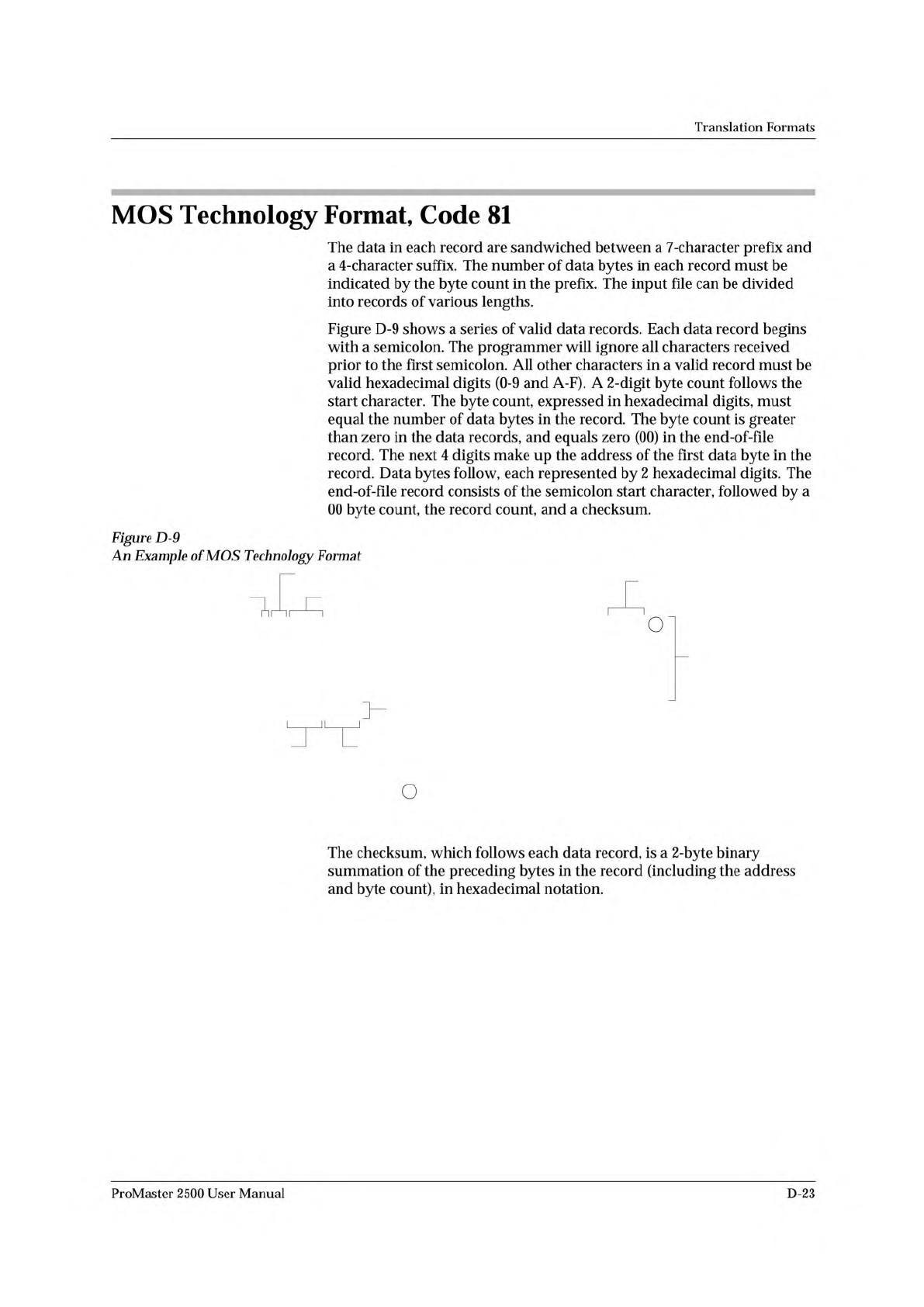 Translation Formats

MOS Technology Format, Code 81

The data in each record are sandwiched between a 7-character prefix and a 4-character suffix. The number of data bytes in each record must be indicated by the byte count in the prefix. The input file can be divided into records of various lengths.

Figure D-9 shows a series of valid data records. Each data record begins with a semicolon. The programmer will ignore all characters received prior to the first semicolon. All other characters in a valid record must be valid hexadecimal digits (0-9 and A-F). A 2-digit byte count follows the start character. The byte count, expressed in hexadecimal digits, must equal the number of data bytes in the record. The byte count is greater than zero in the data records, and equals zero (00) in the end-of-file record. The next 4 digits make up the address of the first data byte in the record. Data bytes follow, each represented by 2 hexadecimal digits. The end-of-file record consists of the semicolon start character, followed by a 00 byte count, the record count, and a checksum.

Figure D-9
An Example of MOS Technology Format

The checksum, which follows each data record, is a 2-byte binary summation of the preceding bytes in the record (including the address and byte count), in hexadecimal notation.

ProMaster 2500 User Manual

D-23